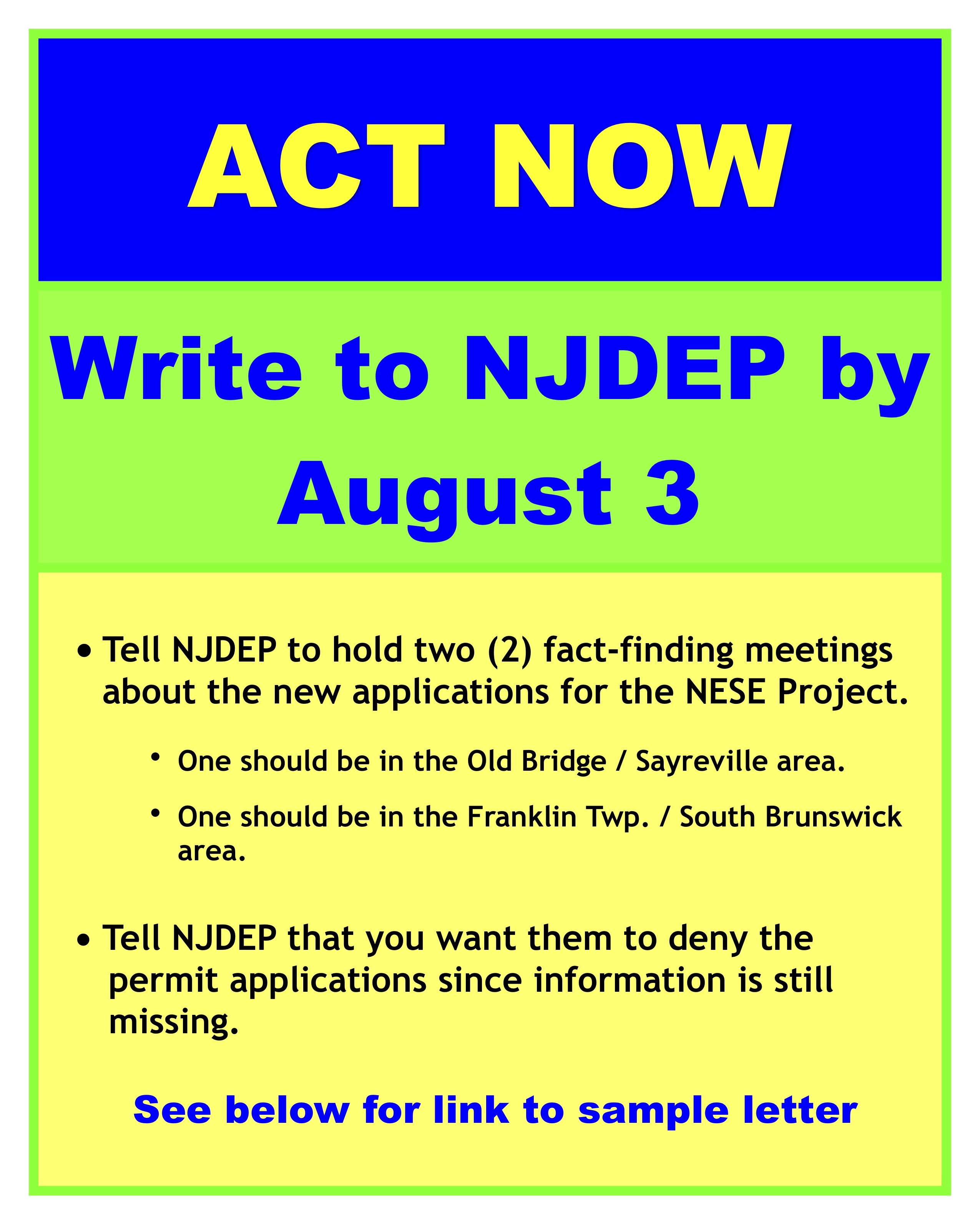 ACT NOW

Write to NJDEP by August 3

• Tell NJDEP to hold two (2) fact-finding meetings about the new applications for the NESE Project.

• One should be in the Old Bridge / Sayreville area.

• One should be in the Franklin Twp. / South Brunswick area.

• Tell NJDEP that you want them to deny the permit applications since information is still missing.

See below for link to sample letter